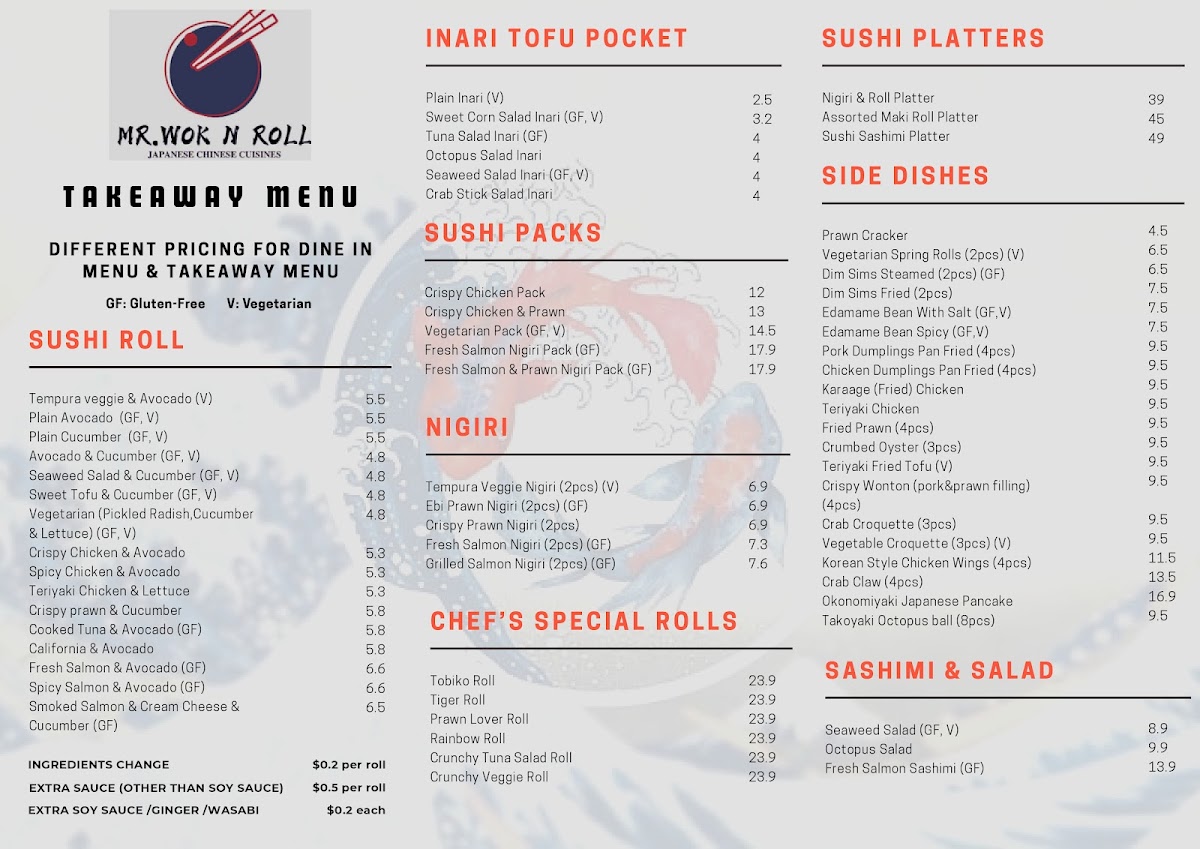 MR.WOK N ROLL
JAPANESE CHINESE CUISINES

TAKEAWAY MENU

DIFFERENT PRICING FOR DINE IN MENU & TAKEAWAY MENU

GF: Gluten-Free V: Vegetarian

SUSHI ROLL

Tempura veggie & Avocado (V) 5.5
Plain Avocado (GF, V) 5.5
Plain Cucumber (GF, V) 5.5
Avocado & Cucumber (GF, V) 4.8
Seaweed Salad & Cucumber (GF, V) 4.8
Sweet Tofu & Cucumber (GF, V) 4.8
Vegetarian (Pickled Radish,Cucumber & Lettuce) (GF, V) 4.8
Crispy Chicken & Avocado 5.3
Spicy Chicken & Avocado 5.3
Teriyaki Chicken & Lettuce 5.3
Crispy prawn & Cucumber 5.8
Cooked Tuna & Avocado (GF) 5.8
California & Avocado 5.8
Fresh Salmon & Avocado (GF) 6.6
Spicy Salmon & Avocado (GF) 6.6
Smoked Salmon & Cream Cheese & Cucumber (GF) 6.5

INGREDIENTS CHANGE $0.2 per roll
EXTRA SAUCE (OTHER THAN SOY SAUCE) $0.5 per roll
EXTRA SOY SAUCE /GINGER /WASABI $0.2 each

INARI TOFU POCKET

Plain Inari (V) 2.5
Sweet Corn Salad Inari (GF, V) 3.2
Tuna Salad Inari (GF) 4
Octopus Salad Inari 4
Seaweed Salad Inari (GF, V) 4
Crab Stick Salad Inari 4

SUSHI PACKS

Crispy Chicken Pack 12
Crispy Chicken & Prawn 13
Vegetarian Pack (GF, V) 14.5
Fresh Salmon Nigiri Pack (GF) 17.9
Fresh Salmon & Prawn Nigiri Pack (GF) 17.9

NIGIRI

Tempura Veggie Nigiri (2pcs) (V) 6.9
Ebi Prawn Nigiri (2pcs) (GF) 6.9
Crispy Prawn Nigiri (2pcs) 6.9
Fresh Salmon Nigiri (2pcs) (GF) 7.3
Grilled Salmon Nigiri (2pcs) (GF) 7.6

CHEF'S SPECIAL ROLLS

Tobiko Roll 23.9
Tiger Roll 23.9
Prawn Lover Roll 23.9
Rainbow Roll 23.9
Crunchy Tuna Salad Roll 23.9
Crunchy Veggie Roll 23.9

SUSHI PLATTERS

Nigiri & Roll Platter 39
Assorted Maki Roll Platter 45
Sushi Sashimi Platter 49

SIDE DISHES

Prawn Cracker 4.5
Vegetarian Spring Rolls (2pcs) (V) 6.5
Dim Sims Steamed (2pcs) (GF) 6.5
Dim Sims Fried (2pcs) 7.5
Edamame Bean With Salt (GF,V) 7.5
Edamame Bean Spicy (GF,V) 7.5
Pork Dumplings Pan Fried (4pcs) 9.5
Chicken Dumplings Pan Fried (4pcs) 9.5
Karaage (Fried) Chicken 9.5
Teriyaki Chicken 9.5
Fried Prawn (4pcs) 9.5
Crumbed Oyster (3pcs) 9.5
Teriyaki Fried Tofu (V) 9.5
Crispy Wonton (pork&prawn filling) (4pcs) 9.5
Crab Croquette (3pcs) 9.5
Vegetable Croquette (3pcs) (V) 9.5
Korean Style Chicken Wings (4pcs) 11.5
Crab Claw (4pcs) 13.5
Okonomiyaki Japanese Pancake 16.9
Takoyaki Octopus ball (8pcs) 9.5

SASHIMI & SALAD

Seaweed Salad (GF, V) 8.9
Octopus Salad 9.9
Fresh Salmon Sashimi (GF) 13.9